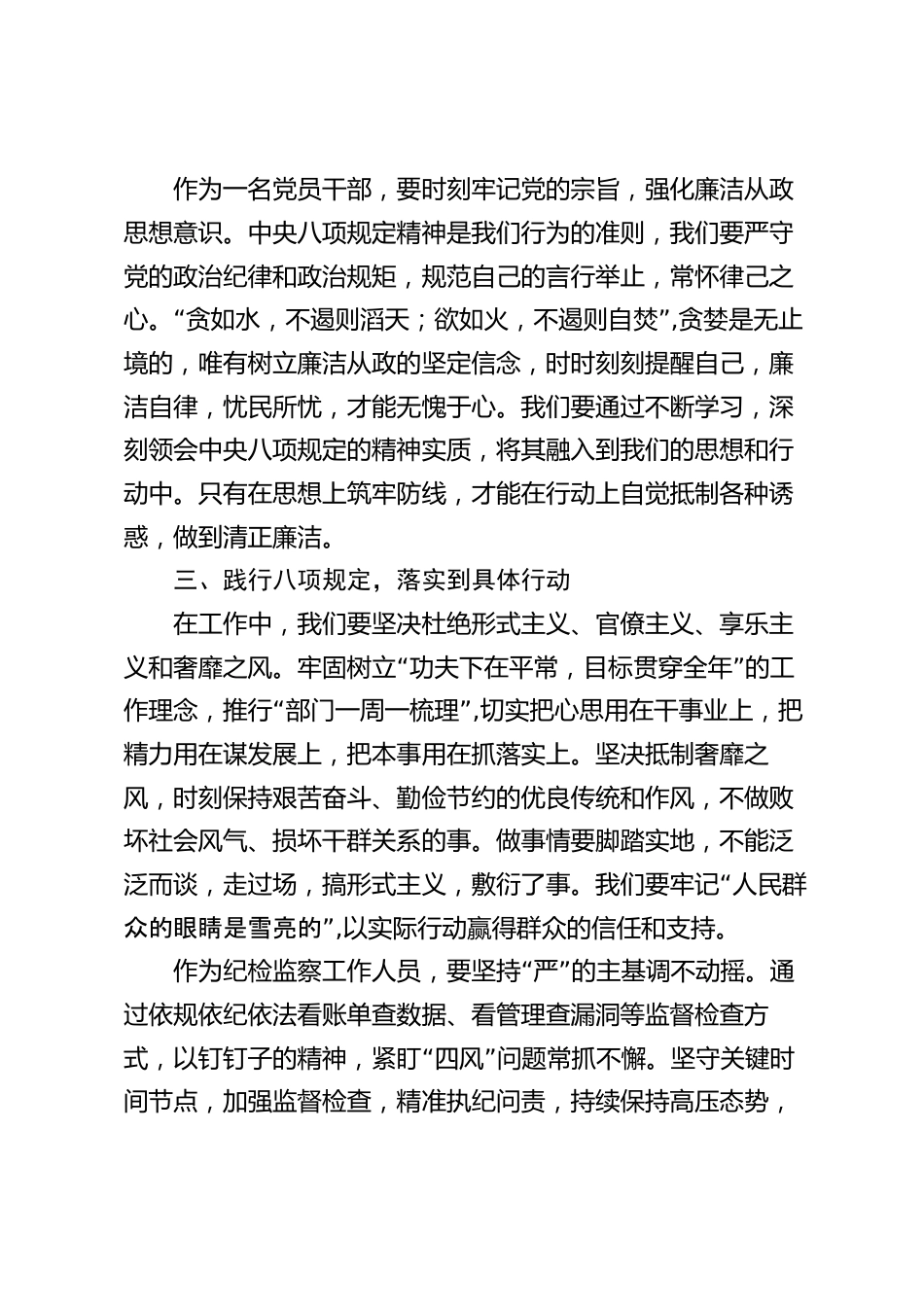 作为一名党员干部，要时刻牢记党的宗旨，强化廉洁从政思想意识。中央八项规定精神是我们行为的准则，我们要严守党的政治纪律和政治规矩，规范自己的言行举止，常怀律己之心。“贪如水，不遏则滔天；欲如火，不遏则自焚”,贪婪是无止境的，唯有树立廉洁从政的坚定信念，时时刻刻提醒自己，廉洁自律，忧民所忧，才能无愧于心。我们要通过不断学习，深刻领会中央八项规定的精神实质，将其融入到我们的思想和行动中。只有在思想上筑牢防线，才能在行动上自觉抵制各种诱惑，做到清正廉洁。

三、践行八项规定，落实到具体行动

在工作中，我们要坚决杜绝形式主义、官僚主义、享乐主义和奢靡之风。牢固树立“功夫下在平常，目标贯穿全年”的工作理念，推行“部门一周一梳理”,切实把心思用在干事业上，把精力用在谋发展上，把本事用在抓落实上。坚决抵制奢靡之风，时刻保持艰苦奋斗、勤俭节约的优良传统和作风，不做败坏社会风气、损坏干群关系的事。做事情要脚踏实地，不能泛泛而谈，走过场，搞形式主义，敷衍了事。我们要牢记“人民群众的眼睛是雪亮的”,以实际行动赢得群众的信任和支持。

作为纪检监察工作人员，要坚持“严”的主基调不动摇。通过依规依纪依法看账单查数据、看管理查漏洞等监督检查方式，以钉钉子的精神，紧盯“四风”问题常抓不懈。坚守关键时间节点，加强监督检查，精准执纪问责，持续保持高压态势，